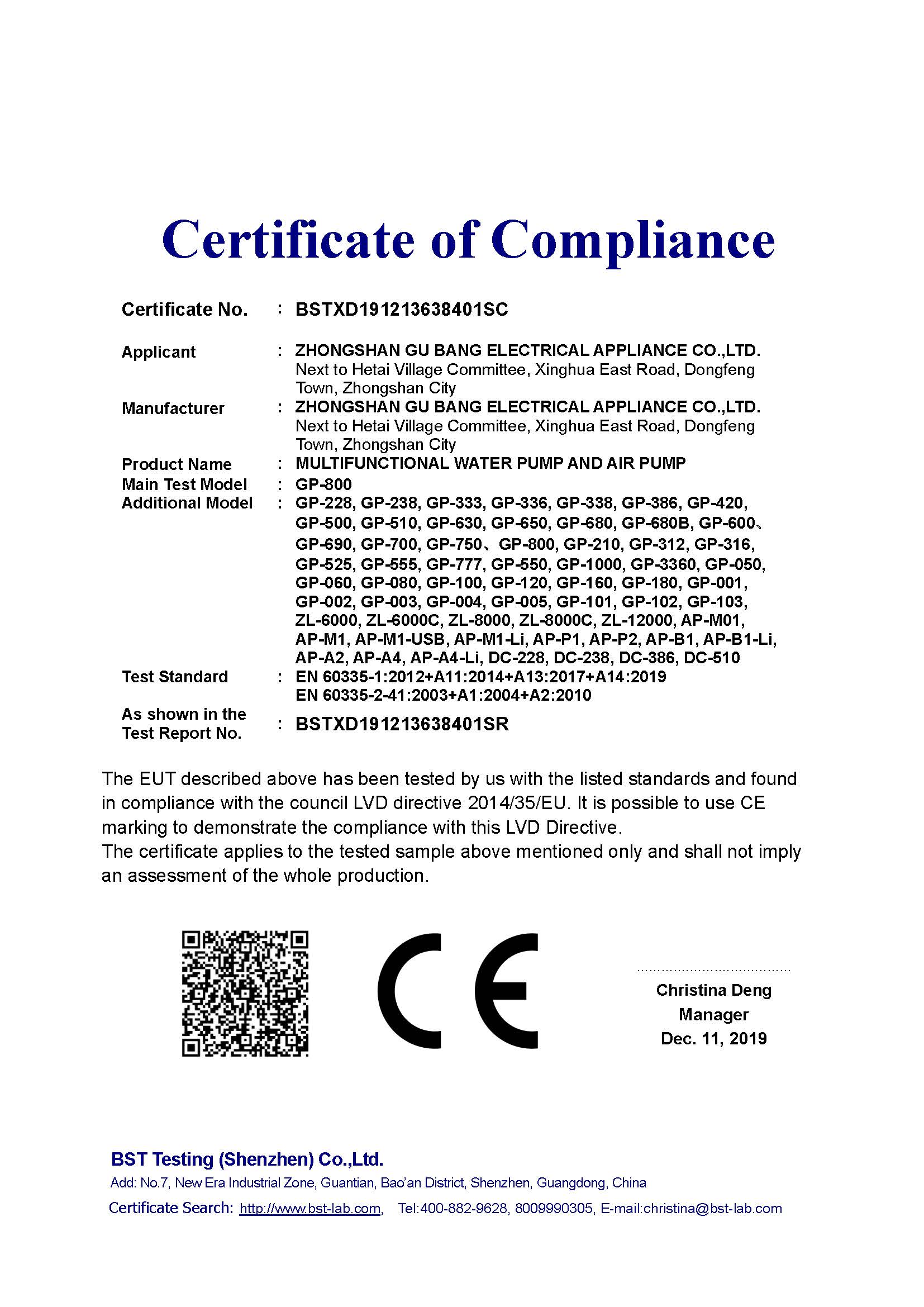 Certificate of Compliance

Certificate No. : BSTXD191213638401SC

Applicant : ZHONGSHAN GU BANG ELECTRICAL APPLIANCE CO.,LTD. Next to Hetai Village Committee, Xinghua East Road, Dongfeng Town, Zhongshan City

Manufacturer : ZHONGSHAN GU BANG ELECTRICAL APPLIANCE CO.,LTD. Next to Hetai Village Committee, Xinghua East Road, Dongfeng Town, Zhongshan City

Product Name : MULTIFUNCTIONAL WATER PUMP AND AIR PUMP

Main Test Model : GP-800

Additional Model : GP-228, GP-238, GP-333, GP-336, GP-338, GP-386, GP-420, GP-500, GP-510, GP-630, GP-650, GP-680, GP-680B, GP-600、GP-690, GP-700, GP-750、GP-800, GP-210, GP-312, GP-316, GP-525, GP-555, GP-777, GP-550, GP-1000, GP-3360, GP-050, GP-060, GP-080, GP-100, GP-120, GP-160, GP-180, GP-001, GP-002, GP-003, GP-004, GP-005, GP-101, GP-102, GP-103, ZL-6000, ZL-6000C, ZL-8000, ZL-8000C, ZL-12000, AP-M01, AP-M1, AP-M1-USB, AP-M1-Li, AP-P1, AP-P2, AP-B1, AP-B1-Li, AP-A2, AP-A4, AP-A4-Li, DC-228, DC-238, DC-386, DC-510

Test Standard : EN 60335-1:2012+A11:2014+A13:2017+A14:2019
EN 60335-2-41:2003+A1:2004+A2:2010

As shown in the Test Report No. : BSTXD191213638401SR

The EUT described above has been tested by us with the listed standards and found in compliance with the council LVD directive 2014/35/EU. It is possible to use CE marking to demonstrate the compliance with this LVD Directive.
The certificate applies to the tested sample above mentioned only and shall not imply an assessment of the whole production.

CE

Christina Deng
Manager
Dec. 11, 2019

BST Testing (Shenzhen) Co.,Ltd.
Add: No.7, New Era Industrial Zone, Guantian, Bao'an District, Shenzhen, Guangdong, China
Certificate Search: http://www.bst-lab.com, Tel:400-882-9628, 8009990305, E-mail:christina@bst-lab.com